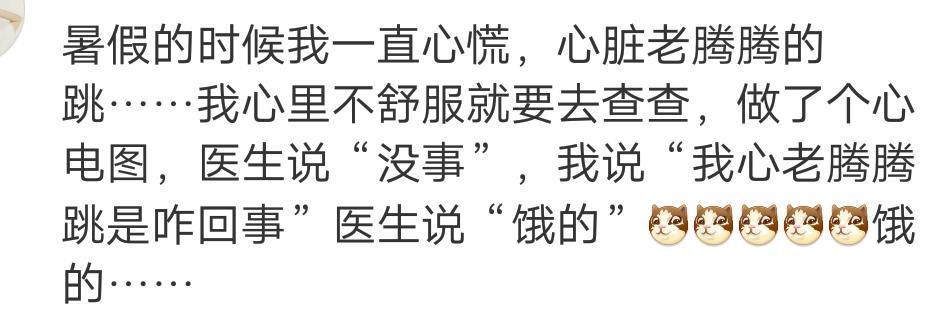 暑假的时候我一直心慌，心脏老腾腾的跳……我心里不舒服就要去查查，做了个心电图，医生说“没事”，我说“我心老腾腾跳是咋回事”医生说“饿的”饿的……